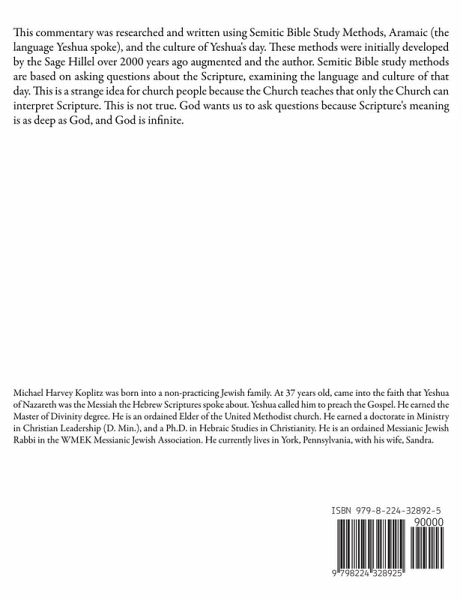 This commentary was researched and written using Semitic Bible Study Methods, Aramaic (the language Yeshua spoke), and the culture of Yeshua's day. These methods were initially developed by the Sage Hillel over 2000 years ago augmented and the author. Semitic Bible study methods are based on asking questions about the Scripture, examining the language and culture of that day. This is a strange idea for church people because the Church teaches that only the Church can interpret Scripture. This is not true. God wants us to ask questions because Scripture's meaning is as deep as God, and God is infinite.

Michael Harvey Koplitz was born into a non-practicing Jewish family. At 37 years old, came into the faith that Yeshua of Nazareth was the Messiah the Hebrew Scriptures spoke about. Yeshua called him to preach the Gospel. He earned the Master of Divinity degree. He is an ordained Elder of the United Methodist church. He earned a doctorate in Ministry in Christian Leadership (D. Min.), and a Ph.D. in Hebraic Studies in Christianity. He is an ordained Messianic Jewish Rabbi in the WMEK Messianic Jewish Association. He currently lives in York, Pennsylvania, with his wife, Sandra.

ISBN 979-8-224-32892-5

90000

9 798224 328925